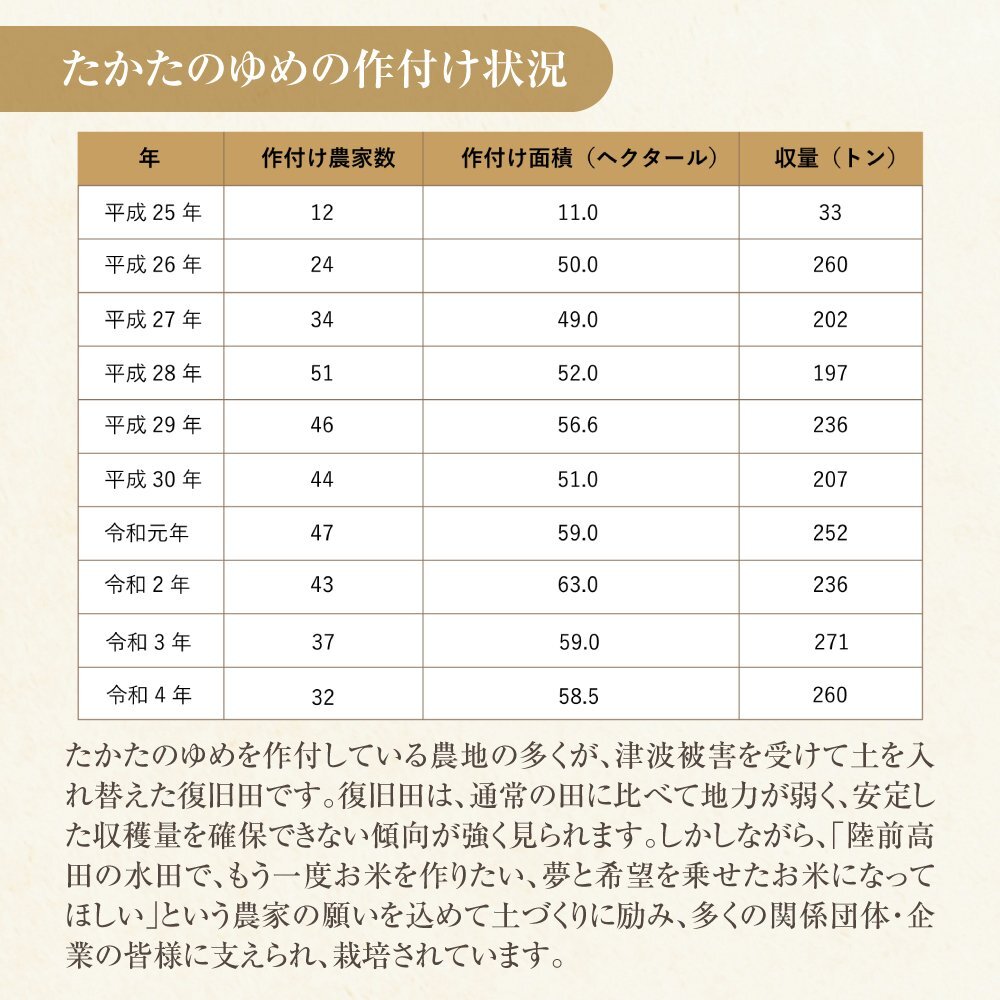 たかたのゆめの作付け状況

| 年 | 作付け農家数 | 作付け面積（ヘクタール） | 収量（トン） |
|---|---|---|---|
| 平成 25 年 | 12 | 11.0 | 33 |
| 平成 26 年 | 24 | 50.0 | 260 |
| 平成 27 年 | 34 | 49.0 | 202 |
| 平成 28 年 | 51 | 52.0 | 197 |
| 平成 29 年 | 46 | 56.6 | 236 |
| 平成 30 年 | 44 | 51.0 | 207 |
| 令和元年 | 47 | 59.0 | 252 |
| 令和 2 年 | 43 | 63.0 | 236 |
| 令和 3 年 | 37 | 59.0 | 271 |
| 令和 4 年 | 32 | 58.5 | 260 |

たかたのゆめを作付している農地の多くが、津波被害を受けて土を入れ替えた復旧田です。復旧田は、通常の田に比べて地力が弱く、安定した収穫量を確保できない傾向が強く見られます。しかしながら、「陸前高田の水田で、もう一度お米を作りたい、夢と希望を乗せたお米になってほしい」という農家の願いを込めて土づくりに励み、多くの関係団体・企業の皆様に支えられ、栽培されています。